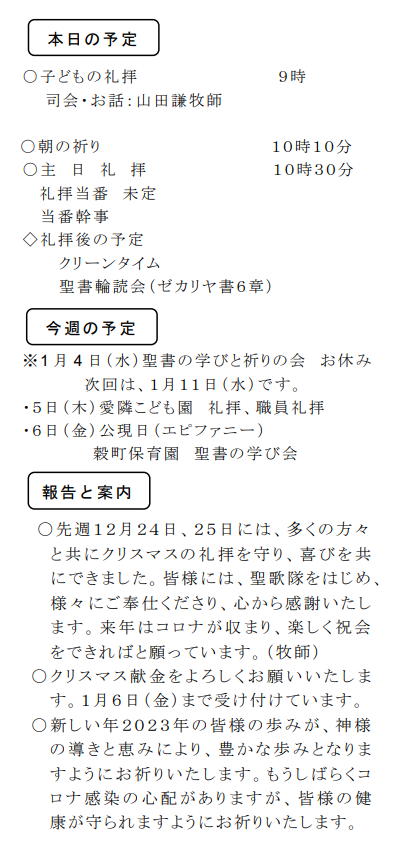 本日の予定

○子どもの礼拝　　　　　　　9時
　司会・お話：山田謙牧師

○朝の祈り　　　　　　　　10時10分
○主　日　礼　拝　　　　　10時30分
　礼拝当番　未定
　当番幹事
◇礼拝後の予定
　　クリーンタイム
　　聖書輪読会（ゼカリヤ書6章）

今週の予定

※1月4日（水）聖書の学びと祈りの会　お休み
　　次回は、1月11日（水）です。
・5日（木）愛隣こども園　礼拝、職員礼拝
・6日（金）公現日（エピファニー）
　　穀町保育園　聖書の学び会

報告と案内

○先週12月24日、25日には、多くの方々と共にクリスマスの礼拝を守り、喜びを共にできました。皆様には、聖歌隊をはじめ、様々にご奉仕くださり、心から感謝いたします。来年はコロナが収まり、楽しく祝会をできればと願っています。（牧師）
○クリスマス献金をよろしくお願いいたします。1月6日（金）まで受け付けています。
○新しい年2023年の皆様の歩みが、神様の導きと恵みにより、豊かな歩みとなりますようにお祈りいたします。もうしばらくコロナ感染の心配がありますが、皆様の健康が守られますようにお祈りいたします。